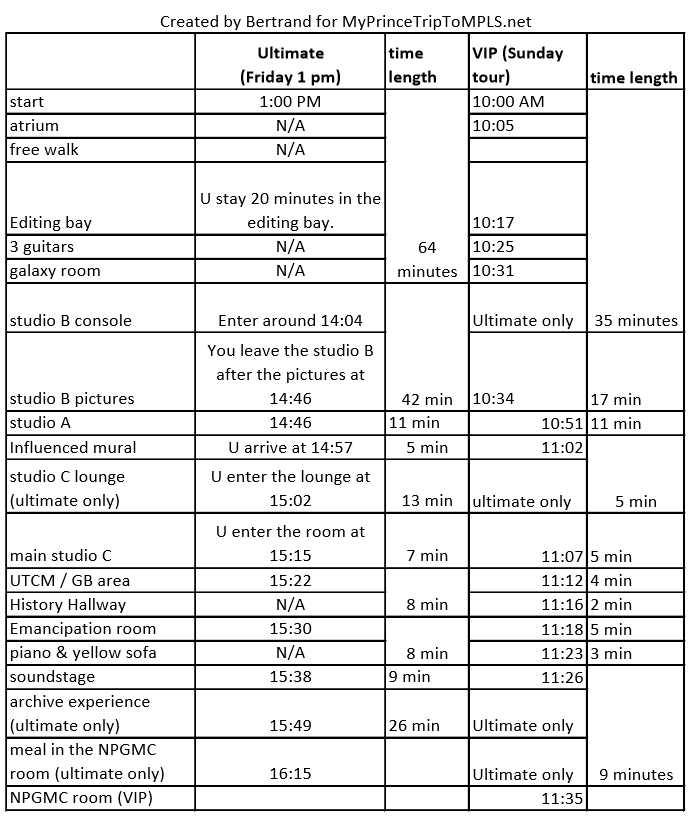 Created by Bertrand for MyPrinceTripToMPLS.net

| | Ultimate (Friday 1 pm) | time length | VIP (Sunday tour) | time length |
|---|---|---|---|---|
| start | 1:00 PM | | 10:00 AM | |
| atrium | N/A | | 10:05 | |
| free walk | N/A | | | |
| Editing bay | U stay 20 minutes in the editing bay. | | 10:17 | |
| 3 guitars | N/A | 64 minutes | 10:25 | |
| galaxy room | N/A | | 10:31 | |
| studio B console | Enter around 14:04 | | Ultimate only | 35 minutes |
| studio B pictures | You leave the studio B after the pictures at 14:46 | 42 min | 10:34 | 17 min |
| studio A | 14:46 | 11 min | 10:51 | 11 min |
| Influenced mural | U arrive at 14:57 | 5 min | 11:02 | |
| studio C lounge (ultimate only) | U enter the lounge at 15:02 | 13 min | ultimate only | 5 min |
| main studio C | U enter the room at 15:15 | 7 min | 11:07 | 5 min |
| UTCM / GB area | 15:22 | | 11:12 | 4 min |
| History Hallway | N/A | 8 min | 11:16 | 2 min |
| Emancipation room | 15:30 | | 11:18 | 5 min |
| piano & yellow sofa | N/A | 8 min | 11:23 | 3 min |
| soundstage | 15:38 | 9 min | 11:26 | |
| archive experience (ultimate only) | 15:49 | 26 min | Ultimate only | |
| meal in the NPGMC room (ultimate only) | 16:15 | | Ultimate only | 9 minutes |
| NPGMC room (VIP) | | | 11:35 | |